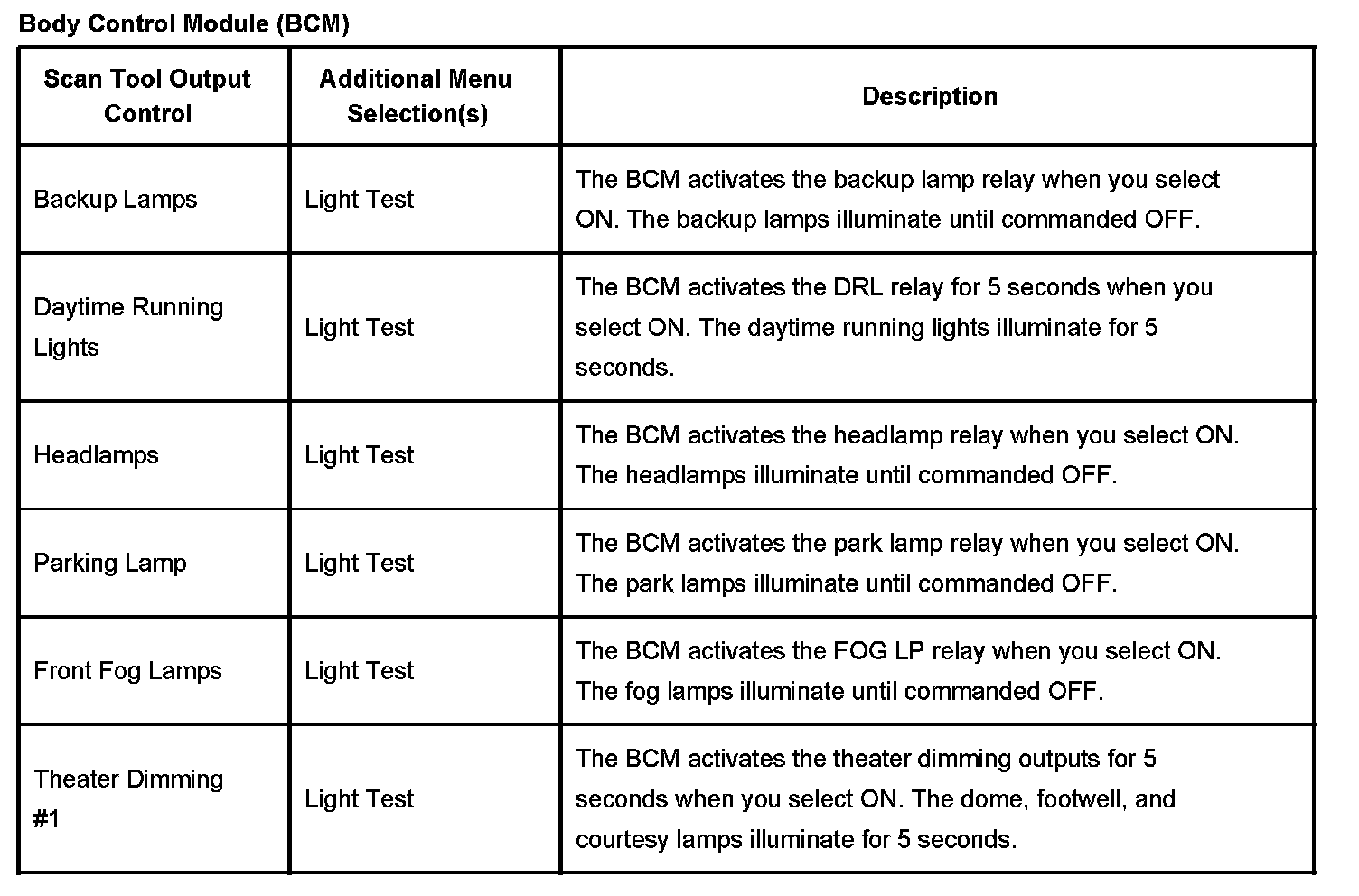 Body Control Module (BCM)

| Scan Tool Output Control | Additional Menu Selection(s) | Description |
|---|---|---|
| Backup Lamps | Light Test | The BCM activates the backup lamp relay when you select ON. The backup lamps illuminate until commanded OFF. |
| Daytime Running Lights | Light Test | The BCM activates the DRL relay for 5 seconds when you select ON. The daytime running lights illuminate for 5 seconds. |
| Headlamps | Light Test | The BCM activates the headlamp relay when you select ON. The headlamps illuminate until commanded OFF. |
| Parking Lamp | Light Test | The BCM activates the park lamp relay when you select ON. The park lamps illuminate until commanded OFF. |
| Front Fog Lamps | Light Test | The BCM activates the FOG LP relay when you select ON. The fog lamps illuminate until commanded OFF. |
| Theater Dimming #1 | Light Test | The BCM activates the theater dimming outputs for 5 seconds when you select ON. The dome, footwell, and courtesy lamps illuminate for 5 seconds. |